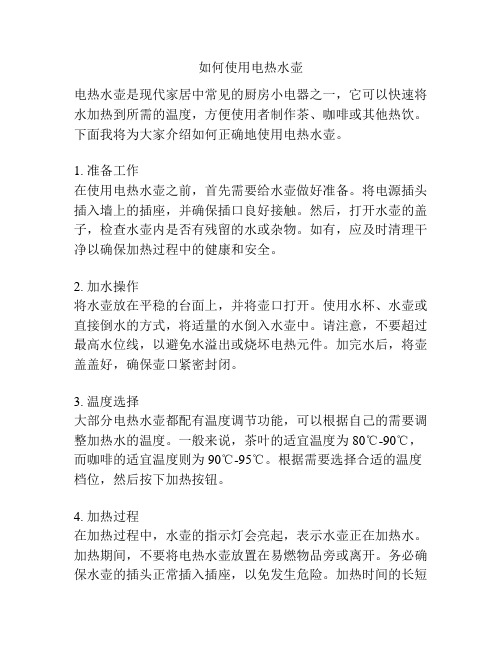 如何使用电热水壶

电热水壶是现代家居中常见的厨房小电器之一，它可以快速将水加热到所需的温度，方便使用者制作茶、咖啡或其他热饮。下面我将为大家介绍如何正确地使用电热水壶。

1. 准备工作
在使用电热水壶之前，首先需要给水壶做好准备。将电源插头插入墙上的插座，并确保插口良好接触。然后，打开水壶的盖子，检查水壶内是否有残留的水或杂物。如有，应及时清理干净以确保加热过程中的健康和安全。

2. 加水操作
将水壶放在平稳的台面上，并将壶口打开。使用水杯、水壶或直接倒水的方式，将适量的水倒入水壶中。请注意，不要超过最高水位线，以避免水溢出或烧坏电热元件。加完水后，将壶盖盖好，确保壶口紧密封闭。

3. 温度选择
大部分电热水壶都配有温度调节功能，可以根据自己的需要调整加热水的温度。一般来说，茶叶的适宜温度为 80℃-90℃，而咖啡的适宜温度则为 90℃-95℃。根据需要选择合适的温度档位，然后按下加热按钮。

4. 加热过程
在加热过程中，水壶的指示灯会亮起，表示水壶正在加热水。加热期间，不要将电热水壶放置在易燃物品旁或离开。务必确保水壶的插头正常插入插座，以免发生危险。加热时间的长短